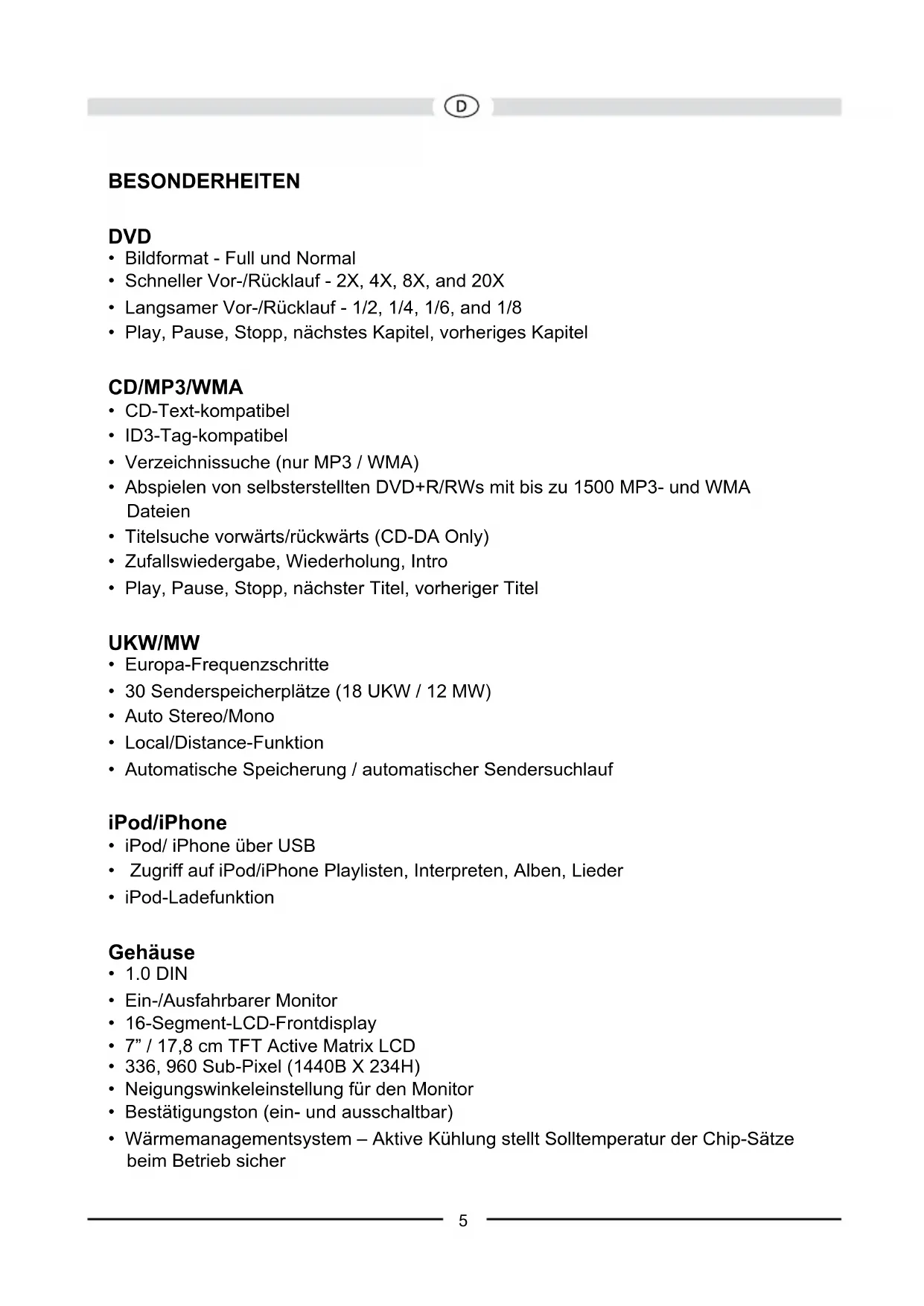 D

BESONDERHEITEN

DVD
• Bildformat - Full und Normal
• Schneller Vor-/Rücklauf - 2X, 4X, 8X, and 20X
• Langsamer Vor-/Rücklauf - 1/2, 1/4, 1/6, and 1/8
• Play, Pause, Stopp, nächstes Kapitel, vorheriges Kapitel

CD/MP3/WMA
• CD-Text-kompatibel
• ID3-Tag-kompatibel
• Verzeichnissuche (nur MP3 / WMA)
• Abspielen von selbsterstellten DVD+R/RWs mit bis zu 1500 MP3- und WMA Dateien
• Titelsuche vorwärts/rückwärts (CD-DA Only)
• Zufallswiedergabe, Wiederholung, Intro
• Play, Pause, Stopp, nächster Titel, vorheriger Titel

UKW/MW
• Europa-Frequenzschritte
• 30 Senderspeicherplätze (18 UKW / 12 MW)
• Auto Stereo/Mono
• Local/Distance-Funktion
• Automatische Speicherung / automatischer Sendersuchlauf

iPod/iPhone
• iPod/ iPhone über USB
• Zugriff auf iPod/iPhone Playlisten, Interpreten, Alben, Lieder
• iPod-Ladefunktion

Gehäuse
• 1.0 DIN
• Ein-/Ausfahrbarer Monitor
• 16-Segment-LCD-Frontdisplay
• 7” / 17,8 cm TFT Active Matrix LCD
• 336, 960 Sub-Pixel (1440B X 234H)
• Neigungswinkeleinstellung für den Monitor
• Bestätigungston (ein- und ausschaltbar)
• Wärmemanagementsystem – Aktive Kühlung stellt Solltemperatur der Chip-Sätze beim Betrieb sicher

5